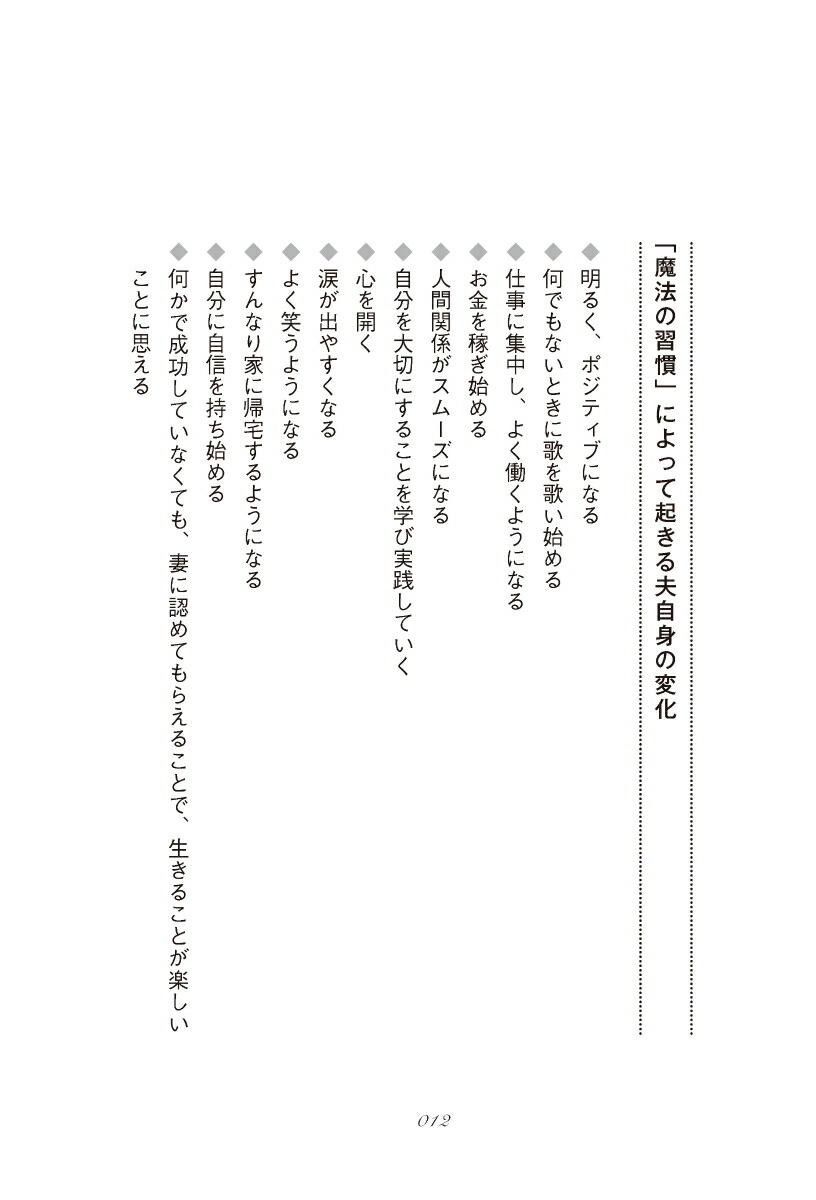 「魔法の習慣」によって起きる夫自身の変化

◆明るく、ポジティブになる
◆何でもないときに歌を歌い始める
◆仕事に集中し、よく働くようになる
◆お金を稼ぎ始める
◆人間関係がスムーズになる
◆自分を大切にすることを学び実践していく
◆心を開く
◆涙が出やすくなる
◆よく笑うようになる
◆すんなり家に帰宅するようになる
◆自分に自信を持ち始める
◆何かで成功していなくても、妻に認めてもらえることで、生きることが楽しいことに思える

012